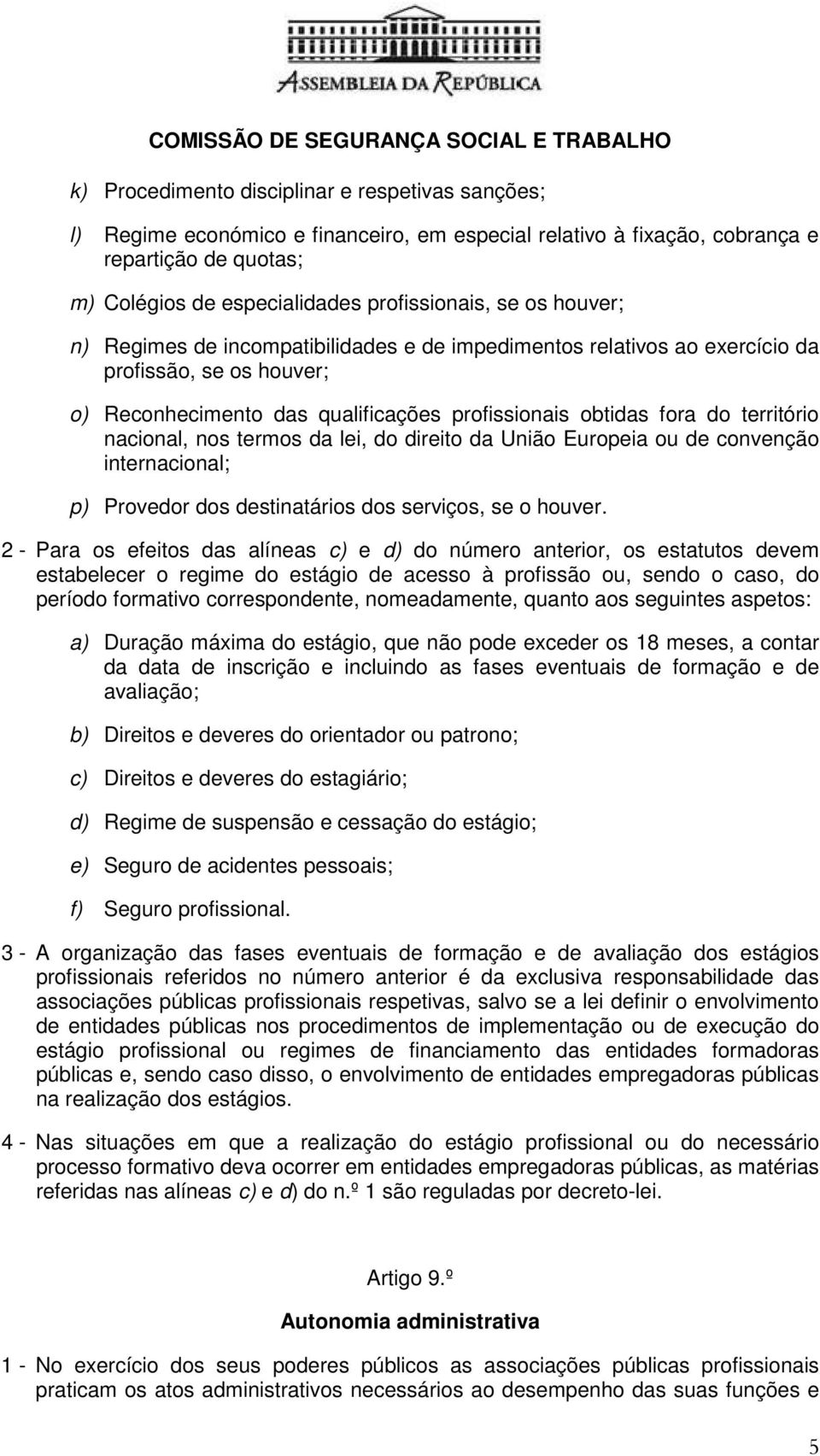 ASSEMBLEIA DA REPÚBLICA

COMISSÃO DE SEGURANÇA SOCIAL E TRABALHO

k) Procedimento disciplinar e respetivas sanções;

l) Regime económico e financeiro, em especial relativo à fixação, cobrança e repartição de quotas;

m) Colégios de especialidades profissionais, se os houver;

n) Regimes de incompatibilidades e de impedimentos relativos ao exercício da profissão, se os houver;

o) Reconhecimento das qualificações profissionais obtidas fora do território nacional, nos termos da lei, do direito da União Europeia ou de convenção internacional;

p) Provedor dos destinatários dos serviços, se o houver.

2 - Para os efeitos das alíneas c) e d) do número anterior, os estatutos devem estabelecer o regime do estágio de acesso à profissão ou, sendo o caso, do período formativo correspondente, nomeadamente, quanto aos seguintes aspetos:

a) Duração máxima do estágio, que não pode exceder os 18 meses, a contar da data de inscrição e incluindo as fases eventuais de formação e de avaliação;

b) Direitos e deveres do orientador ou patrono;

c) Direitos e deveres do estagiário;

d) Regime de suspensão e cessação do estágio;

e) Seguro de acidentes pessoais;

f) Seguro profissional.

3 - A organização das fases eventuais de formação e de avaliação dos estágios profissionais referidos no número anterior é da exclusiva responsabilidade das associações públicas profissionais respetivas, salvo se a lei definir o envolvimento de entidades públicas nos procedimentos de implementação ou de execução do estágio profissional ou regimes de financiamento das entidades formadoras públicas e, sendo caso disso, o envolvimento de entidades empregadoras públicas na realização dos estágios.

4 - Nas situações em que a realização do estágio profissional ou do necessário processo formativo deva ocorrer em entidades empregadoras públicas, as matérias referidas nas alíneas c) e d) do n.º 1 são reguladas por decreto-lei.

Artigo 9.º

Autonomia administrativa

1 - No exercício dos seus poderes públicos as associações públicas profissionais praticam os atos administrativos necessários ao desempenho das suas funções e

5